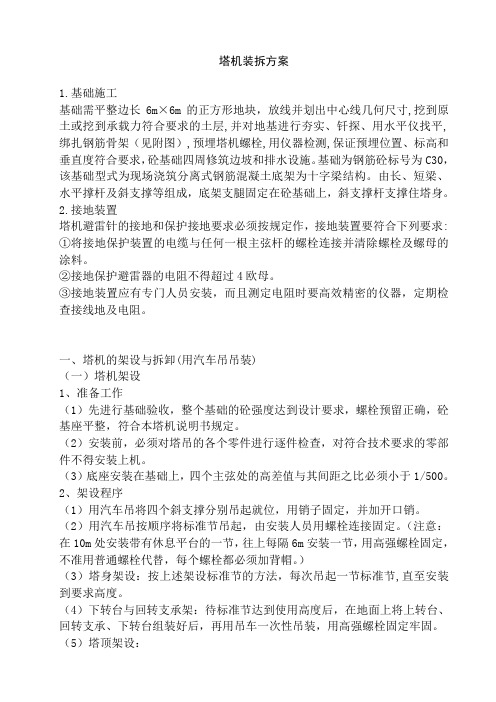 塔机装拆方案

1.基础施工
基础需平整边长 6m×6m 的正方形地块，放线并划出中心线几何尺寸,挖到原土或挖到承载力符合要求的土层,并对地基进行夯实、钎探、用水平仪找平,绑扎钢筋骨架（见附图）,预埋塔机螺栓,用仪器检测,保证预埋位置、标高和垂直度符合要求,砼基础四周修筑边坡和排水设施。基础为钢筋砼标号为 C30,该基础型式为现场浇筑分离式钢筋混凝土底架为十字梁结构。由长、短梁、水平撑杆及斜支撑等组成，底架支腿固定在砼基础上，斜支撑杆支撑住塔身。
2.接地装置
塔机避雷针的接地和保护接地要求必须按规定作，接地装置要符合下列要求：
①将接地保护装置的电缆与任何一根主弦杆的螺栓连接并清除螺栓及螺母的涂料。
②接地保护避雷器的电阻不得超过 4 欧母。
③接地装置应有专门人员安装，而且测定电阻时要高效精密的仪器，定期检查接线地及电阻。

一、塔机的架设与拆卸(用汽车吊吊装)
（一）塔机架设
1、准备工作
（1）先进行基础验收，整个基础的砼强度达到设计要求，螺栓预留正确，砼基座平整，符合本塔机说明书规定。
（2）安装前，必须对塔吊的各个零件进行逐件检查，对符合技术要求的零部件不得安装上机。
（3）底座安装在基础上，四个主弦处的高差值与其间距之比必须小于 1/500。
2、架设程序
（1）用汽车吊将四个斜支撑分别吊起就位，用销子固定，并加开口销。
（2）用汽车吊按顺序将标准节吊起，由安装人员用螺栓连接固定。(注意：在 10m 处安装带有休息平台的一节，往上每隔 6m 安装一节，用高强螺栓固定，不准用普通螺栓代替，每个螺栓都必须加背帽。)
（3）塔身架设：按上述架设标准节的方法，每次吊起一节标准节,直至安装到要求高度。
（4）下转台与回转支承架：待标准节达到使用高度后，在地面上将上转台、回转支承、下转台组装好后，再用吊车一次性吊装，用高强螺栓固定牢固。
（5）塔顶架设：